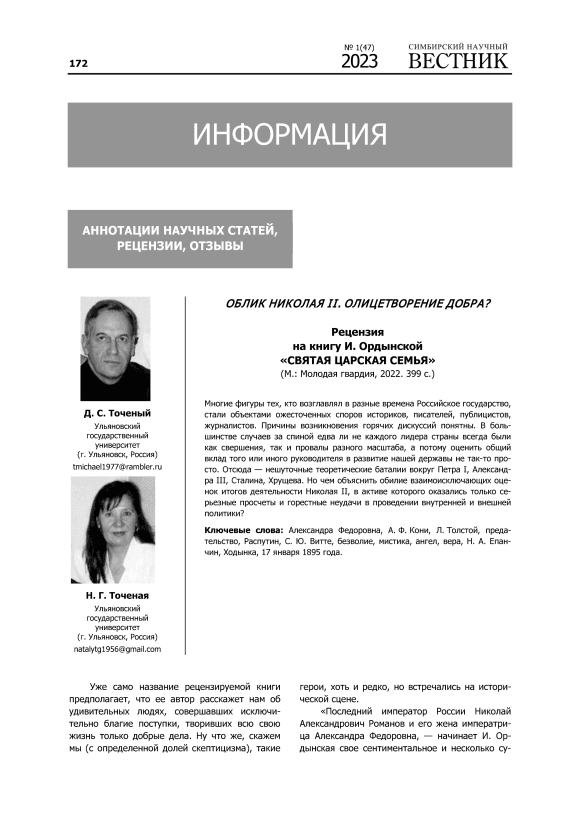 172

№ 1(47)
2023

СИМБИРСКИЙ НАУЧНЫЙ
ВЕСТНИК

ИНФОРМАЦИЯ

АННОТАЦИИ НАУЧНЫХ СТАТЕЙ, РЕЦЕНЗИИ, ОТЗЫВЫ

Д. С. Точеный
Ульяновский государственный университет
(г. Ульяновск, Россия)
tmichael1977@rambler.ru

Н. Г. Точеная
Ульяновский государственный университет
(г. Ульяновск, Россия)
natalytg1956@gmail.com

ОБЛИК НИКОЛАЯ II. ОЛИЦЕТВОРЕНИЕ ДОБРА?

Рецензия
на книгу И. Ордынской
«СВЯТАЯ ЦАРСКАЯ СЕМЬЯ»
(М.: Молодая гвардия, 2022. 399 с.)

Многие фигуры тех, кто возглавлял в разные времена Российское государство, стали объектами ожесточенных споров историков, писателей, публицистов, журналистов. Причины возникновения горячих дискуссий понятны. В большинстве случаев за спиной едва ли не каждого лидера страны всегда были как свершения, так и провалы разного масштаба, а потому оценить общий вклад того или иного руководителя в развитие нашей державы не так-то просто. Отсюда — нешуточные теоретические баталии вокруг Петра I, Александра III, Сталина, Хрущева. Но чем объяснить обилие взаимоисключающих оценок итогов деятельности Николая II, в активе которого оказались только серьезные просчеты и горестные неудачи в проведении внутренней и внешней политики?

Ключевые слова: Александра Федоровна, А. Ф. Кони, Л. Толстой, предательство, Распутин, С. Ю. Витте, безволие, мистика, ангел, вера, Н. А. Епанчин, Ходынка, 17 января 1895 года.

Уже само название рецензируемой книги предполагает, что ее автор расскажет нам об удивительных людях, совершавших исключительно благие поступки, творивших всю свою жизнь только добрые дела. Ну что же, скажем мы (с определенной долей скептицизма), такие герои, хоть и редко, но встречались на исторической сцене.

«Последний император России Николай Александрович Романов и его жена императрица Александра Федоровна, — начинает И. Ордынская свое сентиментальное и несколько су-